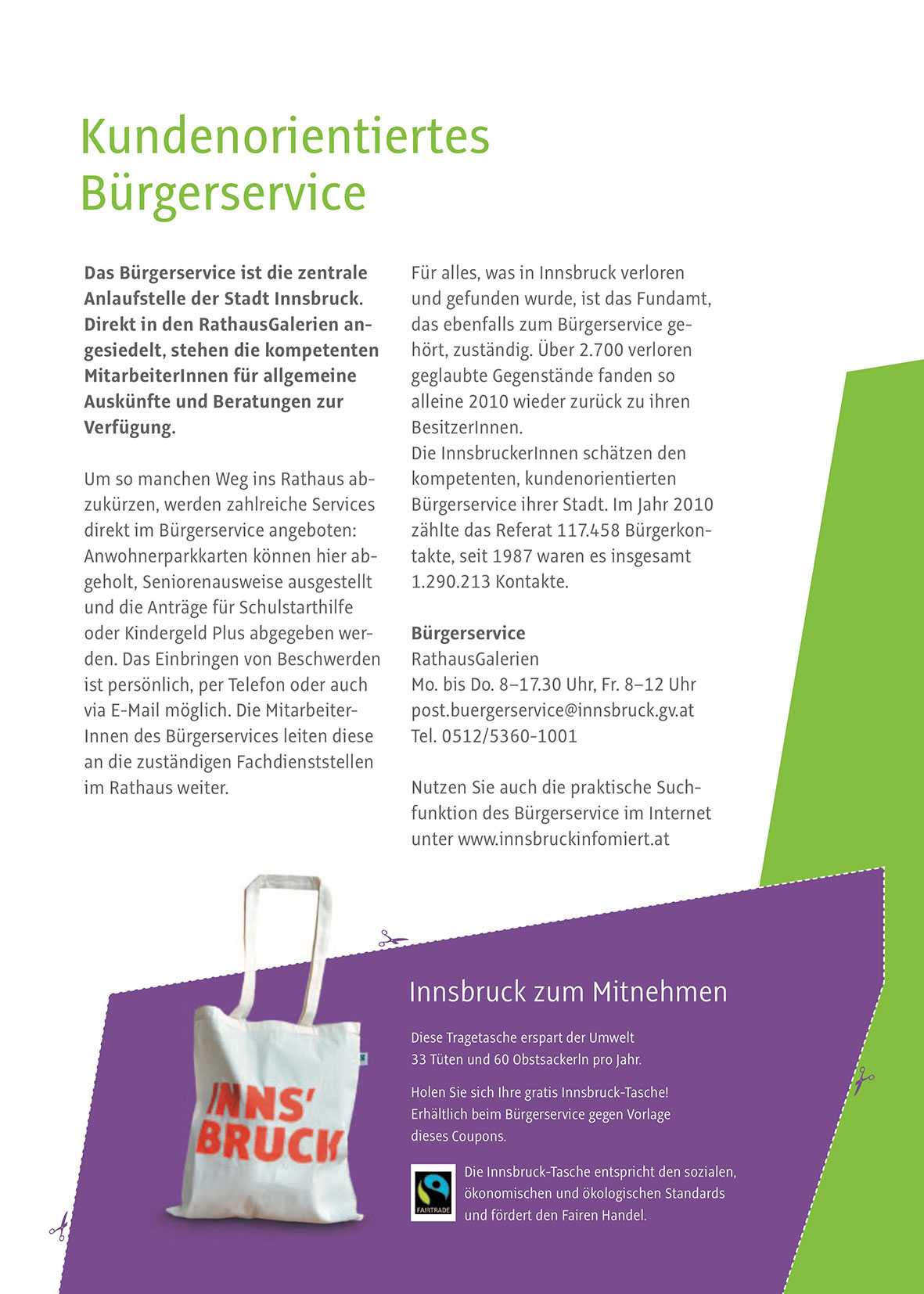 Kundenorientiertes Bürgerservice

Das Bürgerservice ist die zentrale Anlaufstelle der Stadt Innsbruck. Direkt in den RathausGalerien angesiedelt, stehen die kompetenten MitarbeiterInnen für allgemeine Auskünfte und Beratungen zur Verfügung.

Um so manchen Weg ins Rathaus abzukürzen, werden zahlreiche Services direkt im Bürgerservice angeboten: Anwohnerparkkarten können hier abgeholt, Seniorenausweise ausgestellt und die Anträge für Schulstarthilfe oder Kindergeld Plus abgegeben werden. Das Einbringen von Beschwerden ist persönlich, per Telefon oder auch via E-Mail möglich. Die MitarbeiterInnen des Bürgerservices leiten diese an die zuständigen Fachdienststellen im Rathaus weiter.

Für alles, was in Innsbruck verloren und gefunden wurde, ist das Fundamt, das ebenfalls zum Bürgerservice gehört, zuständig. Über 2.700 verloren geglaubte Gegenstände fanden so alleine 2010 wieder zurück zu ihren BesitzerInnen.
Die InnsbruckerInnen schätzen den kompetenten, kundenorientierten Bürgerservice ihrer Stadt. Im Jahr 2010 zählte das Referat 117.458 Bürgerkontakte, seit 1987 waren es insgesamt 1.290.213 Kontakte.

Bürgerservice
RathausGalerien
Mo. bis Do. 8–17.30 Uhr, Fr. 8–12 Uhr
post.buergerservice@innsbruck.gv.at
Tel. 0512/5360-1001

Nutzen Sie auch die praktische Suchfunktion des Bürgerservice im Internet unter www.innsbruckinfomiert.at

INNS' BRUCK

Innsbruck zum Mitnehmen

Diese Tragetasche erspart der Umwelt 33 Tüten und 60 Obstsackerln pro Jahr.

Holen Sie sich Ihre gratis Innsbruck-Tasche! Erhältlich beim Bürgerservice gegen Vorlage dieses Coupons.

FAIRTRADE

Die Innsbruck-Tasche entspricht den sozialen, ökonomischen und ökologischen Standards und fördert den Fairen Handel.